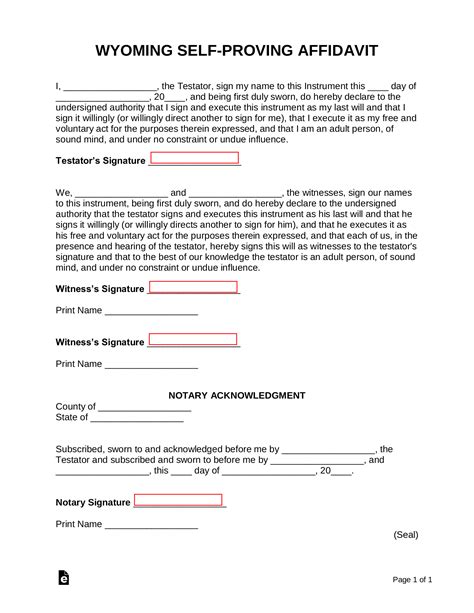 WYOMING SELF-PROVING AFFIDAVIT

I, __________________, the Testator, sign my name to this Instrument this ____ day of __________________, 20____, and being first duly sworn, do hereby declare to the undersigned authority that I sign and execute this instrument as my last will and that I sign it willingly (or willingly direct another to sign for me), that I execute it as my free and voluntary act for the purposes therein expressed, and that I am an adult person, of sound mind, and under no constraint or undue influence.

Testator's Signature __________________

We, __________________ and __________________, the witnesses, sign our names to this instrument, being first duly sworn, and do hereby declare to the undersigned authority that the testator signs and executes this instrument as his last will and that he signs it willingly (or willingly directs another to sign for him), and that he executes it as his free and voluntary act for the purposes therein expressed, and that each of us, in the presence and hearing of the testator, hereby signs this will as witnesses to the testator's signature and that to the best of our knowledge the testator is an adult person, of sound mind, and under no constraint or undue influence.

Witness's Signature __________________

Print Name __________________

Witness's Signature __________________

Print Name __________________

NOTARY ACKNOWLEDGMENT

County of __________________
State of __________________

Subscribed, sworn to and acknowledged before me by __________________, the Testator and subscribed and sworn to before me by __________________, and __________________, this ____ day of __________________, 20____.

Notary Signature __________________

Print Name __________________

(Seal)

Page 1 of 1